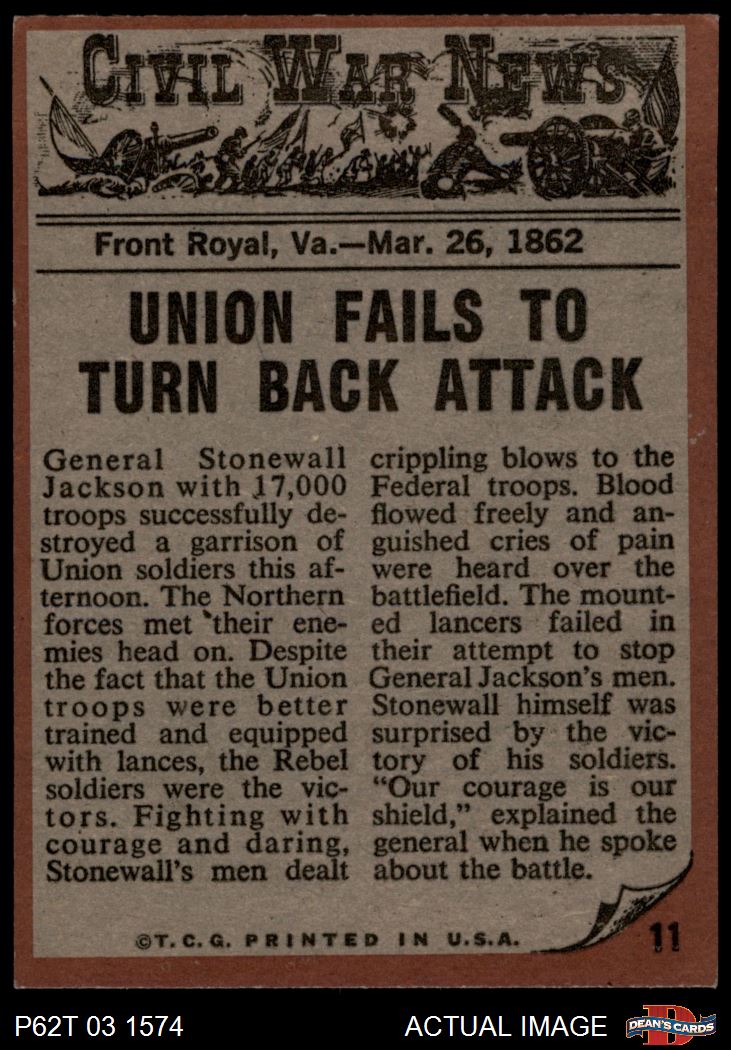 CIVIL WAR NEWS

Front Royal, Va.—Mar. 26, 1862

UNION FAILS TO TURN BACK ATTACK

General Stonewall Jackson with 17,000 troops successfully destroyed a garrison of Union soldiers this afternoon. The Northern forces met their enemies head on. Despite the fact that the Union troops were better trained and equipped with lances, the Rebel soldiers were the victors. Fighting with courage and daring, Stonewall's men dealt crippling blows to the Federal troops. Blood flowed freely and anguished cries of pain were heard over the battlefield. The mounted lancers failed in their attempt to stop General Jackson's men. Stonewall himself was surprised by the victory of his soldiers. "Our courage is our shield," explained the general when he spoke about the battle.

©T.C.G. PRINTED IN U.S.A.

11

P62T 03 1574

ACTUAL IMAGE

DEAN'S CARDS